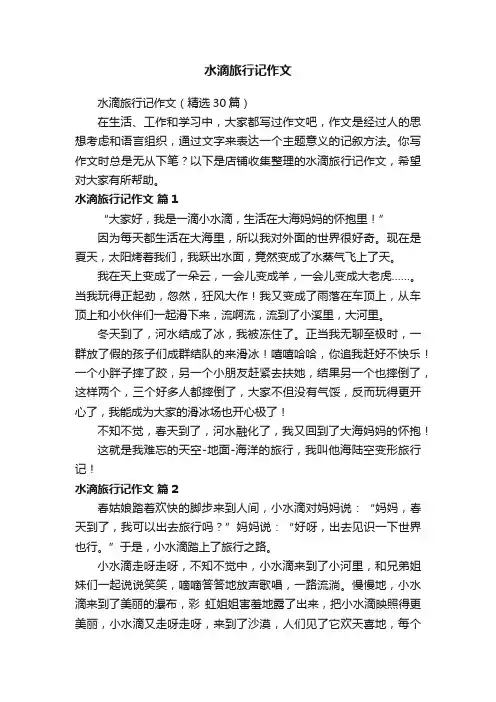 水滴旅行记作文

水滴旅行记作文（精选30篇）

在生活、工作和学习中，大家都写过作文吧，作文是经过人的思想考虑和语言组织，通过文字来表达一个主题意义的记叙方法。你写作文时总是无从下笔？以下是店铺收集整理的水滴旅行记作文，希望对大家有所帮助。

水滴旅行记作文 篇1

“大家好，我是一滴小水滴，生活在大海妈妈的怀抱里！”

因为每天都生活在大海里，所以我对外面的世界很好奇。现在是夏天，太阳烤着我们，我跃出水面，竟然变成了水蒸气飞上了天。

我在天上变成了一朵云，一会儿变成羊，一会儿变成大老虎……。当我玩得正起劲，忽然，狂风大作！我又变成了雨落在车顶上，从车顶上和小伙伴们一起滑下来，流啊流，流到了小溪里，大河里。

冬天到了，河水结成了冰，我被冻住了。正当我无聊至极时，一群放了假的孩子们成群结队的来滑冰！嘻嘻哈哈，你追我赶好不快乐！一个小胖子摔了跤，另一个小朋友赶紧去扶她，结果另一个也摔倒了，这样两个，三个好多人都摔倒了，大家不但没有气馁，反而玩得更开心了，我能成为大家的滑冰场也开心极了！

不知不觉，春天到了，河水融化了，我又回到了大海妈妈的怀抱！

这就是我难忘的天空-地面-海洋的旅行，我叫他海陆空变形旅行记！

水滴旅行记作文 篇2

春姑娘踏着欢快的脚步来到人间，小水滴对妈妈说：“妈妈，春天到了，我可以出去旅行吗？”妈妈说：“好呀，出去见识一下世界也行。”于是，小水滴踏上了旅行之路。

小水滴走呀走呀，不知不觉中，小水滴来到了小河里，和兄弟姐妹们一起说说笑笑，嘀嘀答答地放声歌唱，一路流淌。慢慢地，小水滴来到了美丽的瀑布，彩 虹姐姐害羞地露了出来，把小水滴映照得更美丽，小水滴又走呀走呀，来到了沙漠，人们见了它欢天喜地，每个